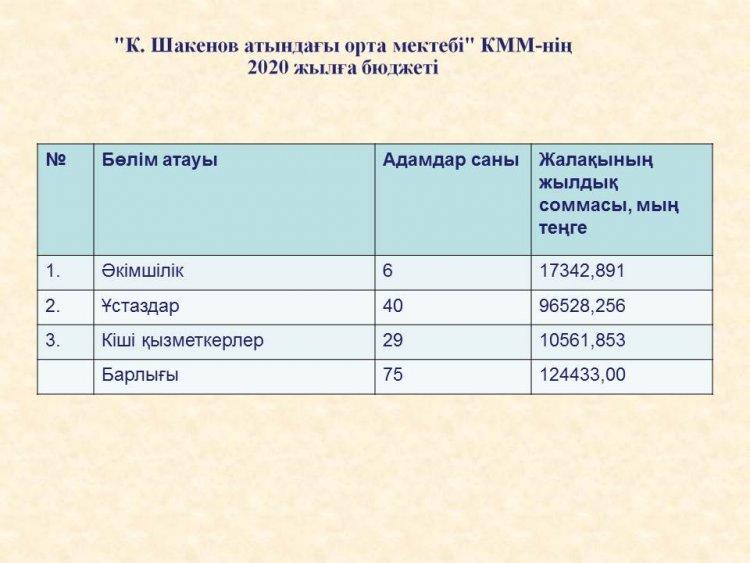 "К. Шакенов атындағы орта мектебі" КММ-нің 2020 жылға бюджеті

| № | Бөлім атауы | Адамдар саны | Жалақының жылдық соммасы, мың теңге |
|---|---|---|---|
| 1. | Әкімшілік | 6 | 17342,891 |
| 2. | Ұстаздар | 40 | 96528,256 |
| 3. | Кіші қызметкерлер | 29 | 10561,853 |
|  | Барлығы | 75 | 124433,00 |